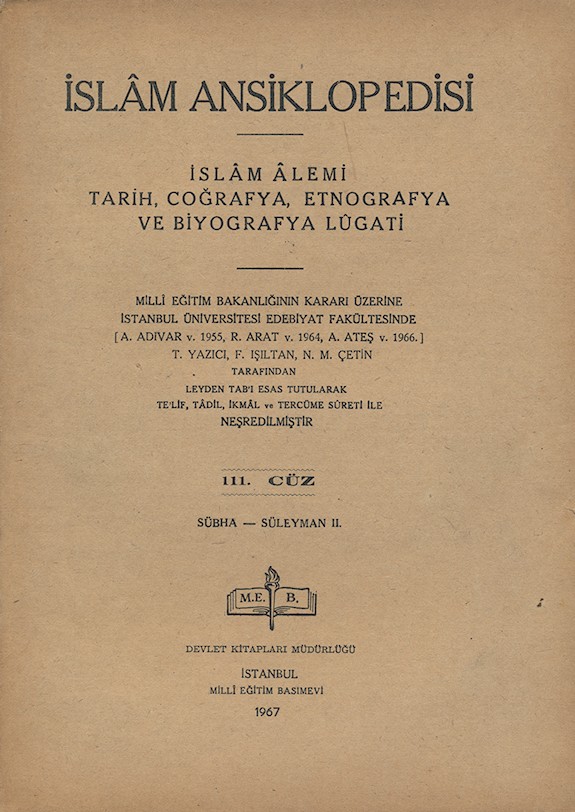 İSLÂM ANSİKLOPEDİSİ

İSLÂM ÂLEMİ
TARİH, COĞRAFYA, ETNOGRAFYA
VE BİYOGRAFYA LÛGATİ

MİLLÎ EĞİTİM BAKANLIĞININ KARARI ÜZERİNE
İSTANBUL ÜNİVERSİTESİ EDEBİYAT FAKÜLTESİNDE
[A. ADIVAR v. 1955, R. ARAT v. 1964, A. ATEŞ v. 1966.]
T. YAZICI, F. IŞILTAN, N. M. ÇETİN
TARAFINDAN
LEYDEN TAB'I ESAS TUTULARAK
TE'LİF, TÂDİL, İKMÂL ve TERCÜME SÛRETİ İLE
NEŞREDİLMİŞTİR

111. CÜZ

SÜBHA — SÜLEYMAN II.

M.E. B.

DEVLET KİTAPLARI MÜDÜRLÜĞÜ
İSTANBUL
MİLLÎ EĞİTİM BASIMEVİ
1967